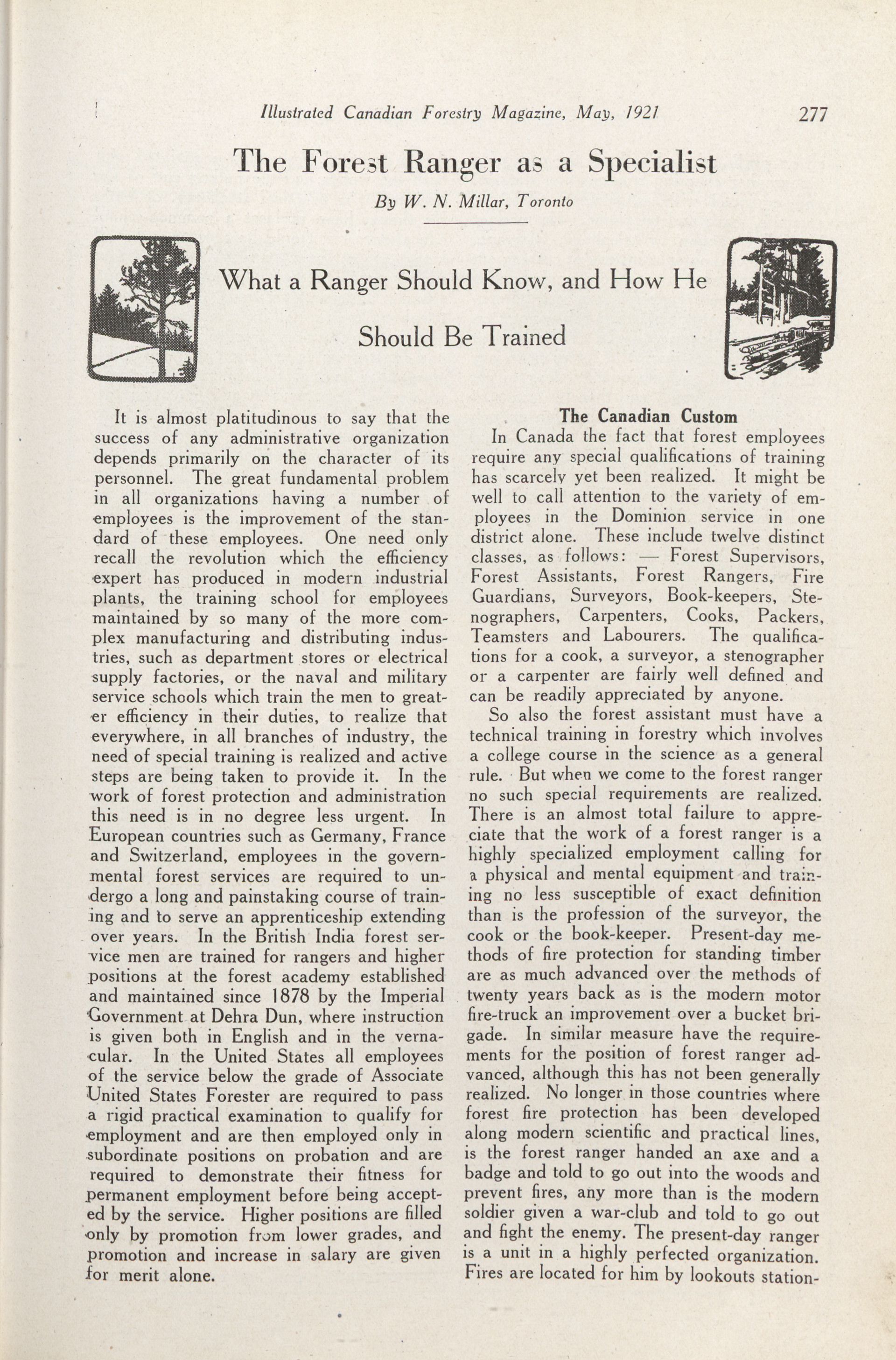 Illustrated Canadian Forestry Magazine, May, 1921 277

The Forest Ranger as a Specialist

By W. N. Millar, Toronto

What a Ranger Should Know, and How He Should Be Trained

It is almost platitudinous to say that the success of any administrative organization depends primarily on the character of its personnel. The great fundamental problem in all organizations having a number of employees is the improvement of the standard of these employees. One need only recall the revolution which the efficiency expert has produced in modern industrial plants, the training school for employees maintained by so many of the more complex manufacturing and distributing industries, such as department stores or electrical supply factories, or the naval and military service schools which train the men to greater efficiency in their duties, to realize that everywhere, in all branches of industry, the need of special training is realized and active steps are being taken to provide it. In the work of forest protection and administration this need is in no degree less urgent. In European countries such as Germany, France and Switzerland, employees in the governmental forest services are required to undergo a long and painstaking course of training and to serve an apprenticeship extending over years. In the British India forest service men are trained for rangers and higher positions at the forest academy established and maintained since 1878 by the Imperial Government at Dehra Dun, where instruction is given both in English and in the vernacular. In the United States all employees of the service below the grade of Associate United States Forester are required to pass a rigid practical examination to qualify for employment and are then employed only in subordinate positions on probation and are required to demonstrate their fitness for permanent employment before being accepted by the service. Higher positions are filled only by promotion from lower grades, and promotion and increase in salary are given for merit alone.

The Canadian Custom

In Canada the fact that forest employees require any special qualifications of training has scarcely yet been realized. It might be well to call attention to the variety of employees in the Dominion service in one district alone. These include twelve distinct classes, as follows: — Forest Supervisors, Forest Assistants, Forest Rangers, Fire Guardians, Surveyors, Book-keepers, Stenographers, Carpenters, Cooks, Packers, Teamsters and Labourers. The qualifications for a cook, a surveyor, a stenographer or a carpenter are fairly well defined and can be readily appreciated by anyone.

So also the forest assistant must have a technical training in forestry which involves a college course in the science as a general rule. But when we come to the forest ranger no such special requirements are realized. There is an almost total failure to appreciate that the work of a forest ranger is a highly specialized employment calling for a physical and mental equipment and training no less susceptible of exact definition than is the profession of the surveyor, the cook or the book-keeper. Present-day methods of fire protection for standing timber are as much advanced over the methods of twenty years back as is the modern motor fire-truck an improvement over a bucket brigade. In similar measure have the requirements for the position of forest ranger advanced, although this has not been generally realized. No longer in those countries where forest fire protection has been developed along modern scientific and practical lines, is the forest ranger handed an axe and a badge and told to go out into the woods and prevent fires, any more than is the modern soldier given a war-club and told to go out and fight the enemy. The present-day ranger is a unit in a highly perfected organization. Fires are located for him by lookouts station-